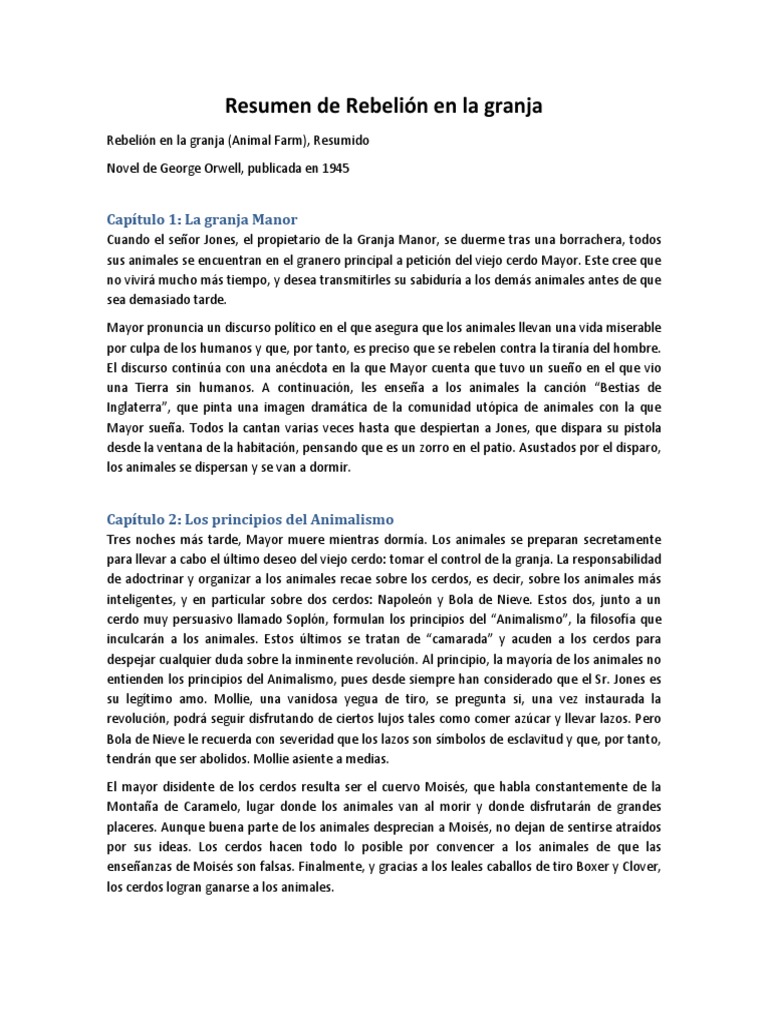 Resumen de Rebelión en la granja

Rebelión en la granja (Animal Farm), Resumido

Novel de George Orwell, publicada en 1945

Capítulo 1: La granja Manor

Cuando el señor Jones, el propietario de la Granja Manor, se duerme tras una borrachera, todos sus animales se encuentran en el granero principal a petición del viejo cerdo Mayor. Este cree que no vivirá mucho más tiempo, y desea transmitirles su sabiduría a los demás animales antes de que sea demasiado tarde.

Mayor pronuncia un discurso político en el que asegura que los animales llevan una vida miserable por culpa de los humanos y que, por tanto, es preciso que se rebelen contra la tiranía del hombre. El discurso continúa con una anécdota en la que Mayor cuenta que tuvo un sueño en el que vio una Tierra sin humanos. A continuación, les enseña a los animales la canción "Bestias de Inglaterra", que pinta una imagen dramática de la comunidad utópica de animales con la que Mayor sueña. Todos la cantan varias veces hasta que despiertan a Jones, que dispara su pistola desde la ventana de la habitación, pensando que es un zorro en el patio. Asustados por el disparo, los animales se dispersan y se van a dormir.

Capítulo 2: Los principios del Animalismo

Tres noches más tarde, Mayor muere mientras dormía. Los animales se preparan secretamente para llevar a cabo el último deseo del viejo cerdo: tomar el control de la granja. La responsabilidad de adoctrinar y organizar a los animales recae sobre los cerdos, es decir, sobre los animales más inteligentes, y en particular sobre dos cerdos: Napoleón y Bola de Nieve. Estos dos, junto a un cerdo muy persuasivo llamado Soplón, formulan los principios del "Animalismo", la filosofía que inculcarán a los animales. Estos últimos se tratan de "camarada" y acuden a los cerdos para despejar cualquier duda sobre la inminente revolución. Al principio, la mayoría de los animales no entienden los principios del Animalismo, pues desde siempre han considerado que el Sr. Jones es su legítimo amo. Mollie, una vanidosa yegua de tiro, se pregunta si, una vez instaurada la revolución, podrá seguir disfrutando de ciertos lujos tales como comer azúcar y llevar lazos. Pero Bola de Nieve le recuerda con severidad que los lazos son símbolos de esclavitud y que, por tanto, tendrán que ser abolidos. Mollie asiente a medias.

El mayor disidente de los cerdos resulta ser el cuervo Moisés, que habla constantemente de la Montaña de Caramelo, lugar donde los animales van al morir y donde disfrutarán de grandes placeres. Aunque buena parte de los animales desprecian a Moisés, no dejan de sentirse atraídos por sus ideas. Los cerdos hacen todo lo posible por convencer a los animales de que las enseñanzas de Moisés son falsas. Finalmente, y gracias a los leales caballos de tiro Boxer y Clover, los cerdos logran ganarse a los animales.